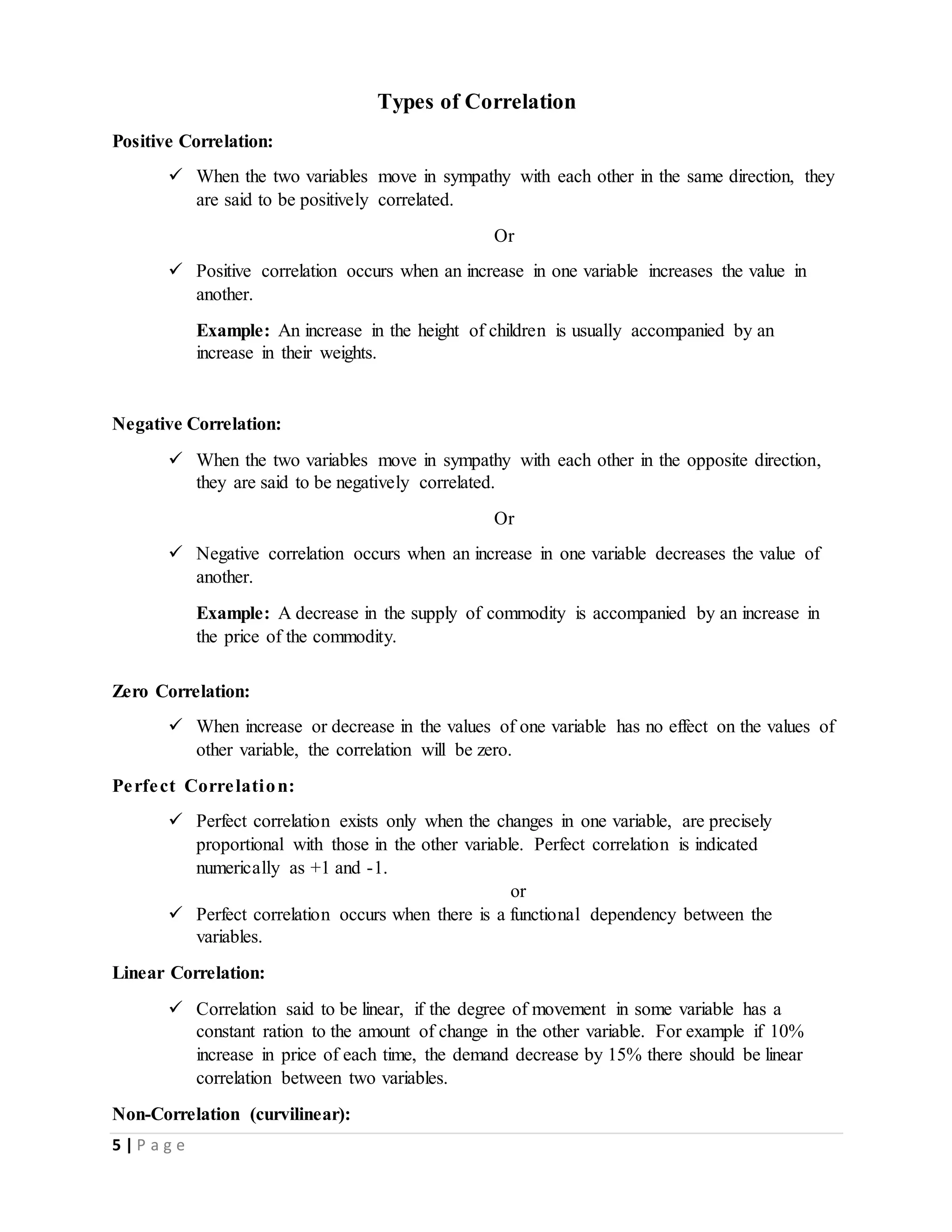 Types of Correlation

Positive Correlation:

✓ When the two variables move in sympathy with each other in the same direction, they are said to be positively correlated.

Or

✓ Positive correlation occurs when an increase in one variable increases the value in another.

Example: An increase in the height of children is usually accompanied by an increase in their weights.

Negative Correlation:

✓ When the two variables move in sympathy with each other in the opposite direction, they are said to be negatively correlated.

Or

✓ Negative correlation occurs when an increase in one variable decreases the value of another.

Example: A decrease in the supply of commodity is accompanied by an increase in the price of the commodity.

Zero Correlation:

✓ When increase or decrease in the values of one variable has no effect on the values of other variable, the correlation will be zero.

Perfect Correlation:

✓ Perfect correlation exists only when the changes in one variable, are precisely proportional with those in the other variable. Perfect correlation is indicated numerically as +1 and -1.

or

✓ Perfect correlation occurs when there is a functional dependency between the variables.

Linear Correlation:

✓ Correlation said to be linear, if the degree of movement in some variable has a constant ration to the amount of change in the other variable. For example if 10% increase in price of each time, the demand decrease by 15% there should be linear correlation between two variables.

Non-Correlation (curvilinear):

5 | Page